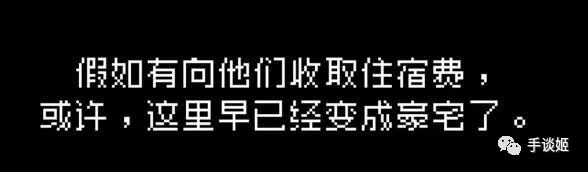 假如有向他们收取住宿费，
或许，这里早已经变成豪宅了。

手谈姬